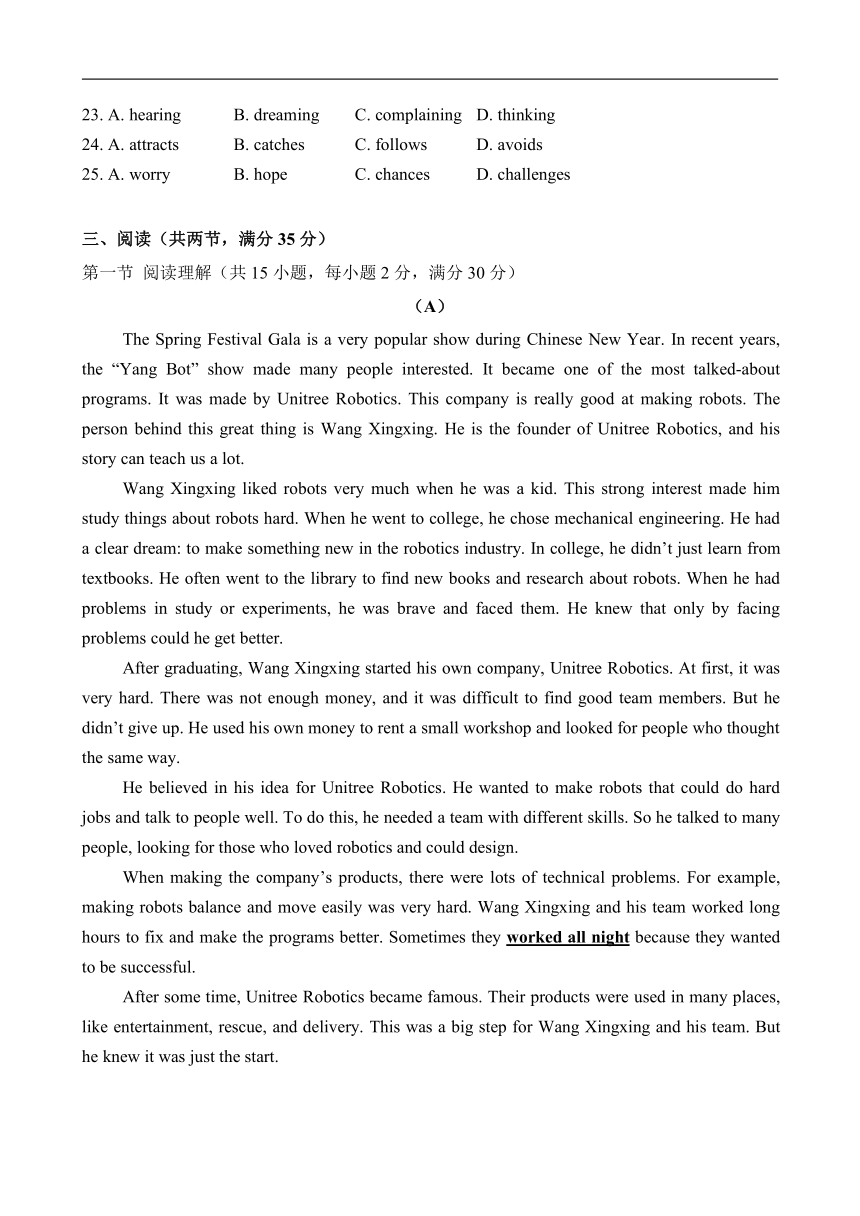 23. A. hearing B. dreaming C. complaining D. thinking
24. A. attracts B. catches C. follows D. avoids
25. A. worry B. hope C. chances D. challenges

三、阅读（共两节，满分 35 分）
第一节 阅读理解（共 15 小题，每小题 2 分，满分 30 分）
（A）

The Spring Festival Gala is a very popular show during Chinese New Year. In recent years, the “Yang Bot” show made many people interested. It became one of the most talked-about programs. It was made by Unitree Robotics. This company is really good at making robots. The person behind this great thing is Wang Xingxing. He is the founder of Unitree Robotics, and his story can teach us a lot.

Wang Xingxing liked robots very much when he was a kid. This strong interest made him study things about robots hard. When he went to college, he chose mechanical engineering. He had a clear dream: to make something new in the robotics industry. In college, he didn’t just learn from textbooks. He often went to the library to find new books and research about robots. When he had problems in study or experiments, he was brave and faced them. He knew that only by facing problems could he get better.

After graduating, Wang Xingxing started his own company, Unitree Robotics. At first, it was very hard. There was not enough money, and it was difficult to find good team members. But he didn’t give up. He used his own money to rent a small workshop and looked for people who thought the same way.

He believed in his idea for Unitree Robotics. He wanted to make robots that could do hard jobs and talk to people well. To do this, he needed a team with different skills. So he talked to many people, looking for those who loved robotics and could design.

When making the company’s products, there were lots of technical problems. For example, making robots balance and move easily was very hard. Wang Xingxing and his team worked long hours to fix and make the programs better. Sometimes they worked all night because they wanted to be successful.

After some time, Unitree Robotics became famous. Their products were used in many places, like entertainment, rescue, and delivery. This was a big step for Wang Xingxing and his team. But he knew it was just the start.